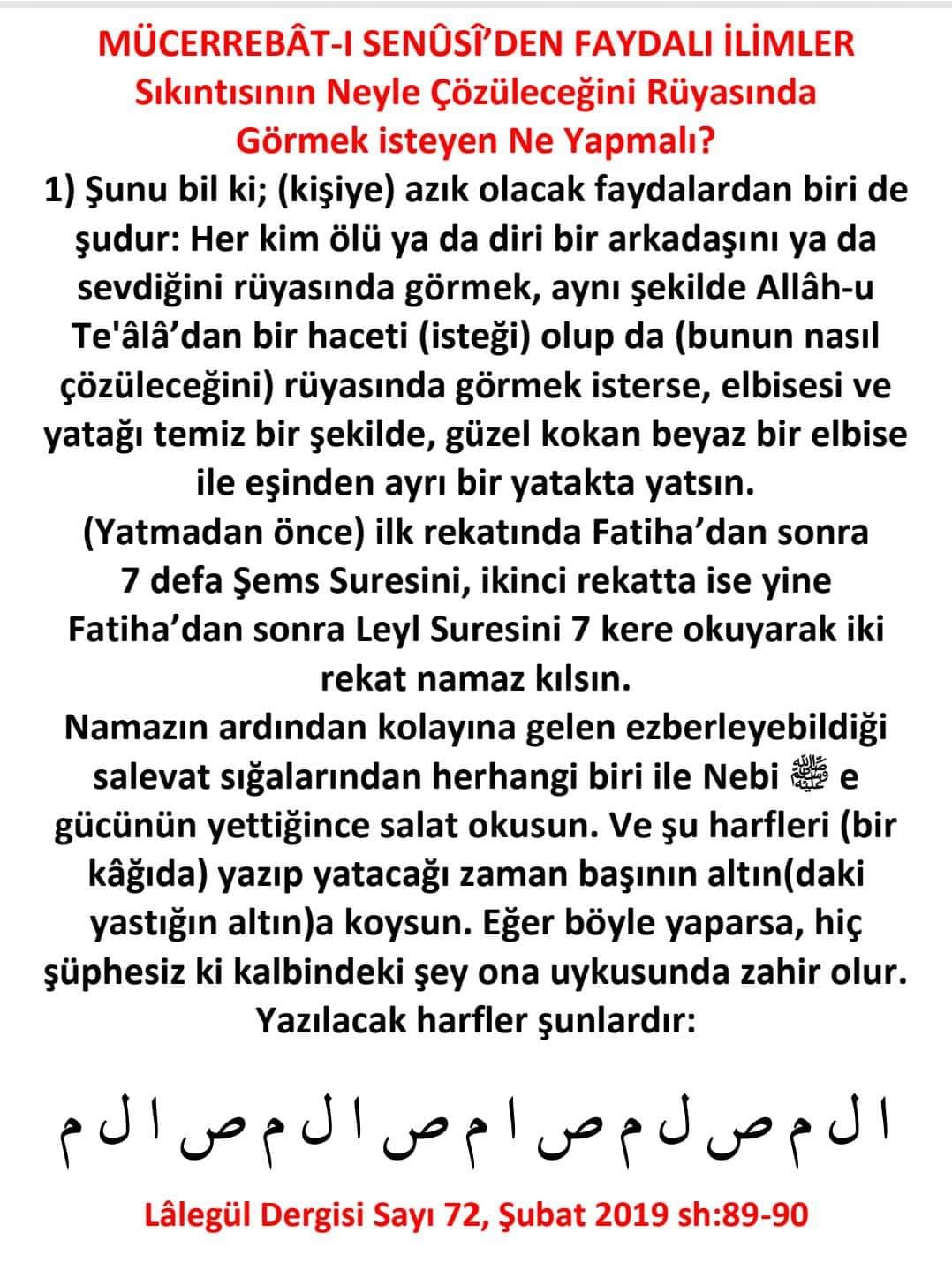 MÜCERREBÂT-I SENÛSÎ'DEN FAYDALI İLİMLER
Sıkıntısının Neyle Çözüleceğini Rüyasında Görmek isteyen Ne Yapmalı?

1) Şunu bil ki; (kişiye) azık olacak faydalardan biri de şudur: Her kim ölü ya da diri bir arkadaşını ya da sevdiğini rüyasında görmek, aynı şekilde Allâh-u Te'âlâ'dan bir haceti (isteği) olup da (bunun nasıl çözüleceğini) rüyasında görmek isterse, elbisesi ve yatağı temiz bir şekilde, güzel kokan beyaz bir elbise ile eşinden ayrı bir yatakta yatsın.
(Yatmadan önce) ilk rekatında Fatiha'dan sonra 7 defa Şems Suresini, ikinci rekatta ise yine Fatiha'dan sonra Leyl Suresini 7 kere okuyarak iki rekat namaz kılsın.
Namazın ardından kolayına gelen ezberleyebildiği salevat sığalarından herhangi biri ile Nebi ﷺ e gücünün yettiğince salat okusun. Ve şu harfleri (bir kâğıda) yazıp yatacağı zaman başının altın(daki yastığın altın)a koysun. Eğer böyle yaparsa, hiç şüphesiz ki kalbindeki şey ona uykusunda zahir olur.
Yazılacak harfler şunlardır:

ا ل م ص ل م ص ا م ص ا ل م ص ا ل م

Lâlegül Dergisi Sayı 72, Şubat 2019 sh:89-90